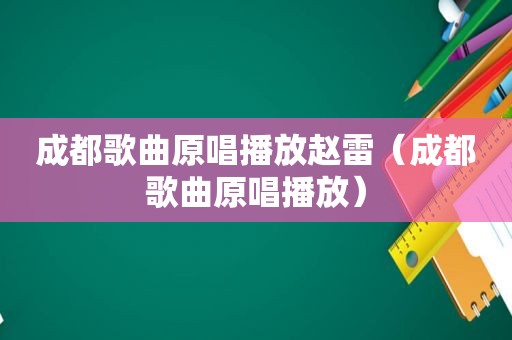 成都歌曲原唱播放赵雷（成都歌曲原唱播放）